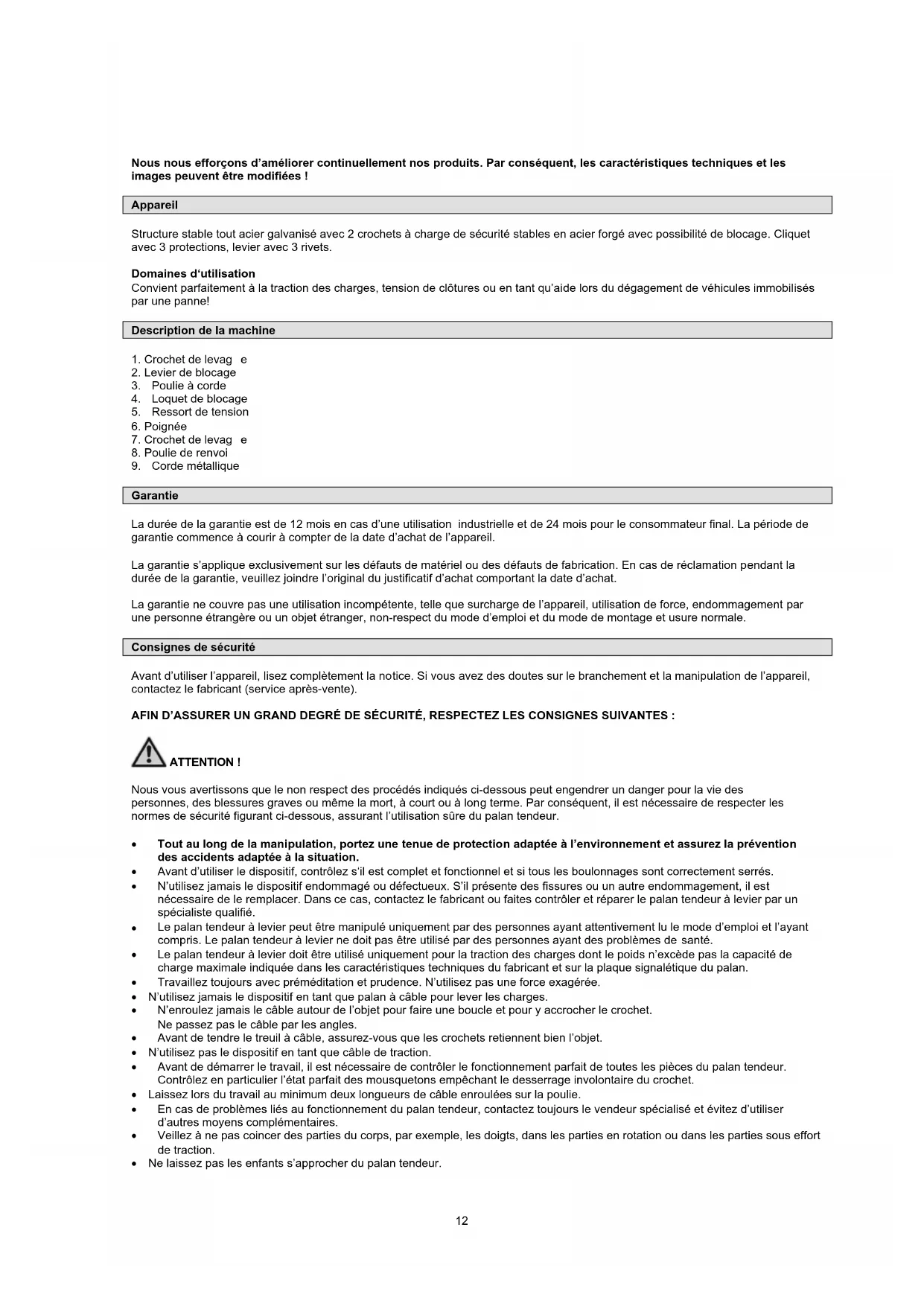 Nous nous efforçons d'améliorer continuellement nos produits. Par conséquent, les caractéristiques techniques et les images peuvent être modifiées !

Appareil

Structure stable tout acier galvanisé avec 2 crochets à charge de sécurité stables en acier forgé avec possibilité de blocage. Cliquet avec 3 protections, levier avec 3 rivets.

Domaines d'utilisation
Convient parfaitement à la traction des charges, tension de clôtures ou en tant qu'aide lors du dégagement de véhicules immobilisés par une panne!

Description de la machine

1. Crochet de levag e
2. Levier de blocage
3. Poulie à corde
4. Loquet de blocage
5. Ressort de tension
6. Poignée
7. Crochet de levag e
8. Poulie de renvoi
9. Corde métallique

Garantie

La durée de la garantie est de 12 mois en cas d'une utilisation industrielle et de 24 mois pour le consommateur final. La période de garantie commence à courir à compter de la date d'achat de l'appareil.

La garantie s'applique exclusivement sur les défauts de matériel ou des défauts de fabrication. En cas de réclamation pendant la durée de la garantie, veuillez joindre l'original du justificatif d'achat comportant la date d'achat.

La garantie ne couvre pas une utilisation incompétente, telle que surcharge de l'appareil, utilisation de force, endommagement par une personne étrangère ou un objet étranger, non-respect du mode d'emploi et du mode de montage et usure normale.

Consignes de sécurité

Avant d'utiliser l'appareil, lisez complètement la notice. Si vous avez des doutes sur le branchement et la manipulation de l'appareil, contactez le fabricant (service après-vente).

AFIN D'ASSURER UN GRAND DEGRÉ DE SÉCURITÉ, RESPECTEZ LES CONSIGNES SUIVANTES :

ATTENTION !

Nous vous avertissons que le non respect des procédés indiqués ci-dessous peut engendrer un danger pour la vie des personnes, des blessures graves ou même la mort, à court ou à long terme. Par conséquent, il est nécessaire de respecter les normes de sécurité figurant ci-dessous, assurant l'utilisation sûre du palan tendeur.

• Tout au long de la manipulation, portez une tenue de protection adaptée à l'environnement et assurez la prévention des accidents adaptée à la situation.
• Avant d'utiliser le dispositif, contrôlez s'il est complet et fonctionnel et si tous les boulonnages sont correctement serrés.
• N'utilisez jamais le dispositif endommagé ou défectueux. S'il présente des fissures ou un autre endommagement, il est nécessaire de le remplacer. Dans ce cas, contactez le fabricant ou faites contrôler et réparer le palan tendeur à levier par un spécialiste qualifié.
• Le palan tendeur à levier peut être manipulé uniquement par des personnes ayant attentivement lu le mode d'emploi et l'ayant compris. Le palan tendeur à levier ne doit pas être utilisé par des personnes ayant des problèmes de santé.
• Le palan tendeur à levier doit être utilisé uniquement pour la traction des charges dont le poids n'excède pas la capacité de charge maximale indiquée dans les caractéristiques techniques du fabricant et sur la plaque signalétique du palan.
• Travaillez toujours avec préméditation et prudence. N'utilisez pas une force exagérée.
• N'utilisez jamais le dispositif en tant que palan à câble pour lever les charges.
• N'enroulez jamais le câble autour de l'objet pour faire une boucle et pour y accrocher le crochet. Ne passez pas le câble par les angles.
• Avant de tendre le treuil à câble, assurez-vous que les crochets retiennent bien l'objet.
• N'utilisez pas le dispositif en tant que câble de traction.
• Avant de démarrer le travail, il est nécessaire de contrôler le fonctionnement parfait de toutes les pièces du palan tendeur. Contrôlez en particulier l'état parfait des mousquetons empêchant le desserrage involontaire du crochet.
• Laissez lors du travail au minimum deux longueurs de câble enroulées sur la poulie.
• En cas de problèmes liés au fonctionnement du palan tendeur, contactez toujours le vendeur spécialisé et évitez d'utiliser d'autres moyens complémentaires.
• Veillez à ne pas coincer des parties du corps, par exemple, les doigts, dans les parties en rotation ou dans les parties sous effort de traction.
• Ne laissez pas les enfants s'approcher du palan tendeur.

12